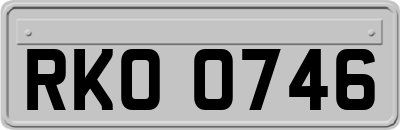 RKO 0746